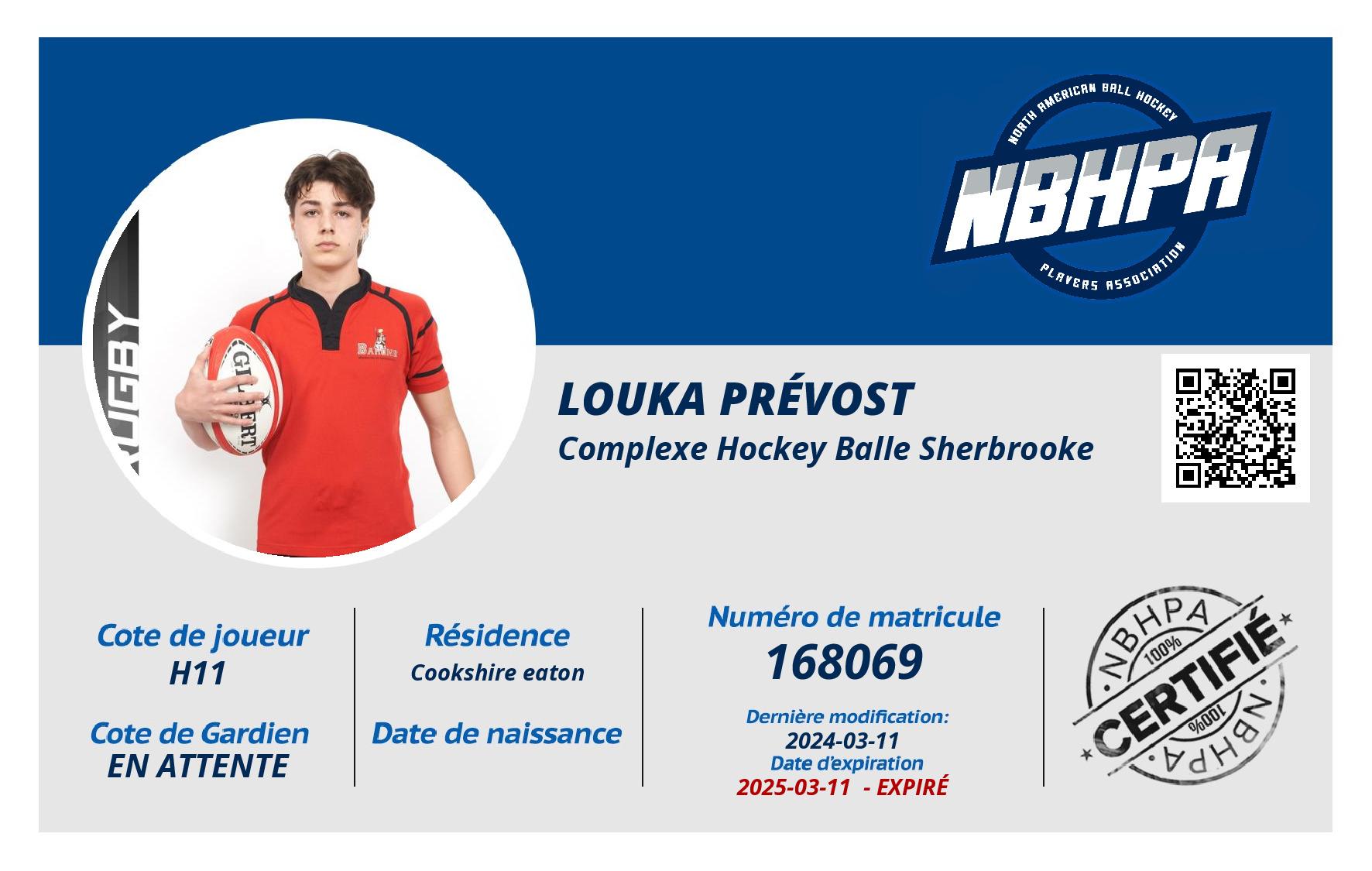 NORTH AMERICAN BALL HOCKEY
NBHPA
PLAYERS ASSOCIATION

RUGBY

GILBERT

LOUKA PRÉVOST
Complexe Hockey Balle Sherbrooke

Cote de joueur
H11

Cote de Gardien
EN ATTENTE

Résidence
Cookshire eaton

Date de naissance

Numéro de matricule
168069

Dernière modification:
2024-03-11
Date d'expiration
2025-03-11 - EXPIRÉ

NBHPA
100%
CERTIFIÉ
100%
NBHPA